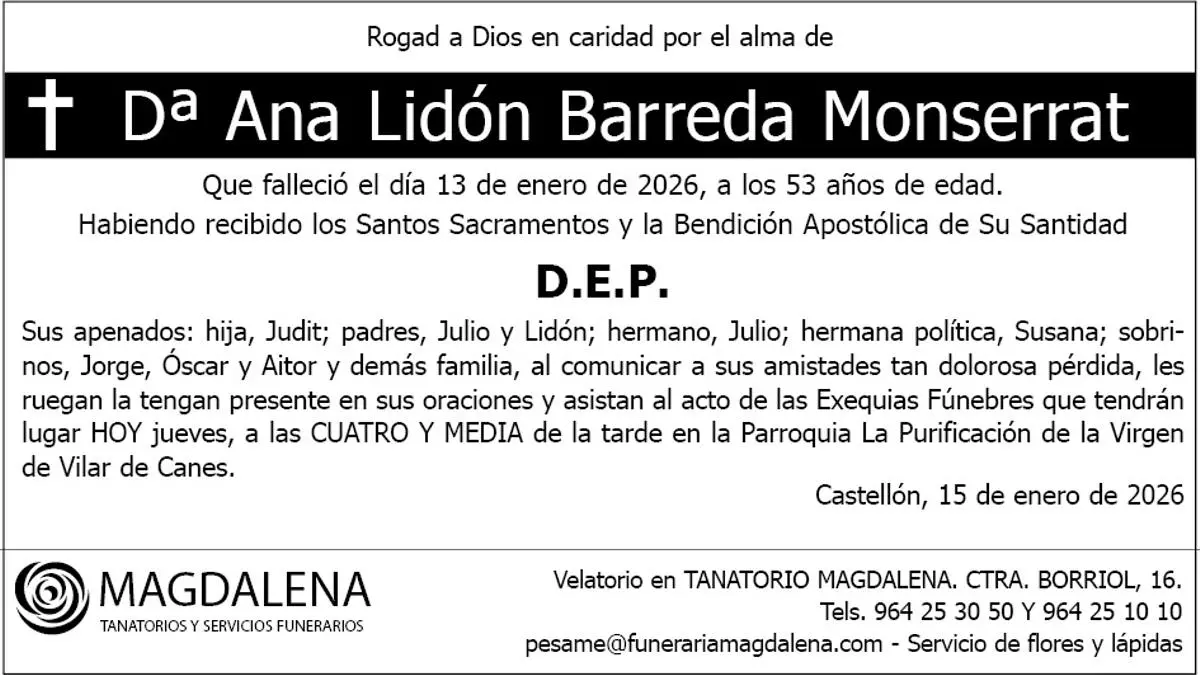 Rogad a Dios en caridad por el alma de

Dª Ana Lidón Barreda Monserrat

Que falleció el día 13 de enero de 2026, a los 53 años de edad.
Habiendo recibido los Santos Sacramentos y la Bendición Apostólica de Su Santidad

D.E.P.

Sus apenados: hija, Judit; padres, Julio y Lidón; hermano, Julio; hermana política, Susana; sobrinos, Jorge, Óscar y Aitor y demás familia, al comunicar a sus amistades tan dolorosa pérdida, les ruegan la tengan presente en sus oraciones y asistan al acto de las Exequias Fúnebres que tendrán lugar HOY jueves, a las CUATRO Y MEDIA de la tarde en la Parroquia La Purificación de la Virgen de Vilar de Canes.

Castellón, 15 de enero de 2026

MAGDALENA
TANATORIOS Y SERVICIOS FUNERARIOS

Velatorio en TANATORIO MAGDALENA. CTRA. BORRIOL, 16.
Tels. 964 25 30 50 Y 964 25 10 10
pesame@funerariamagdalena.com - Servicio de flores y lápidas